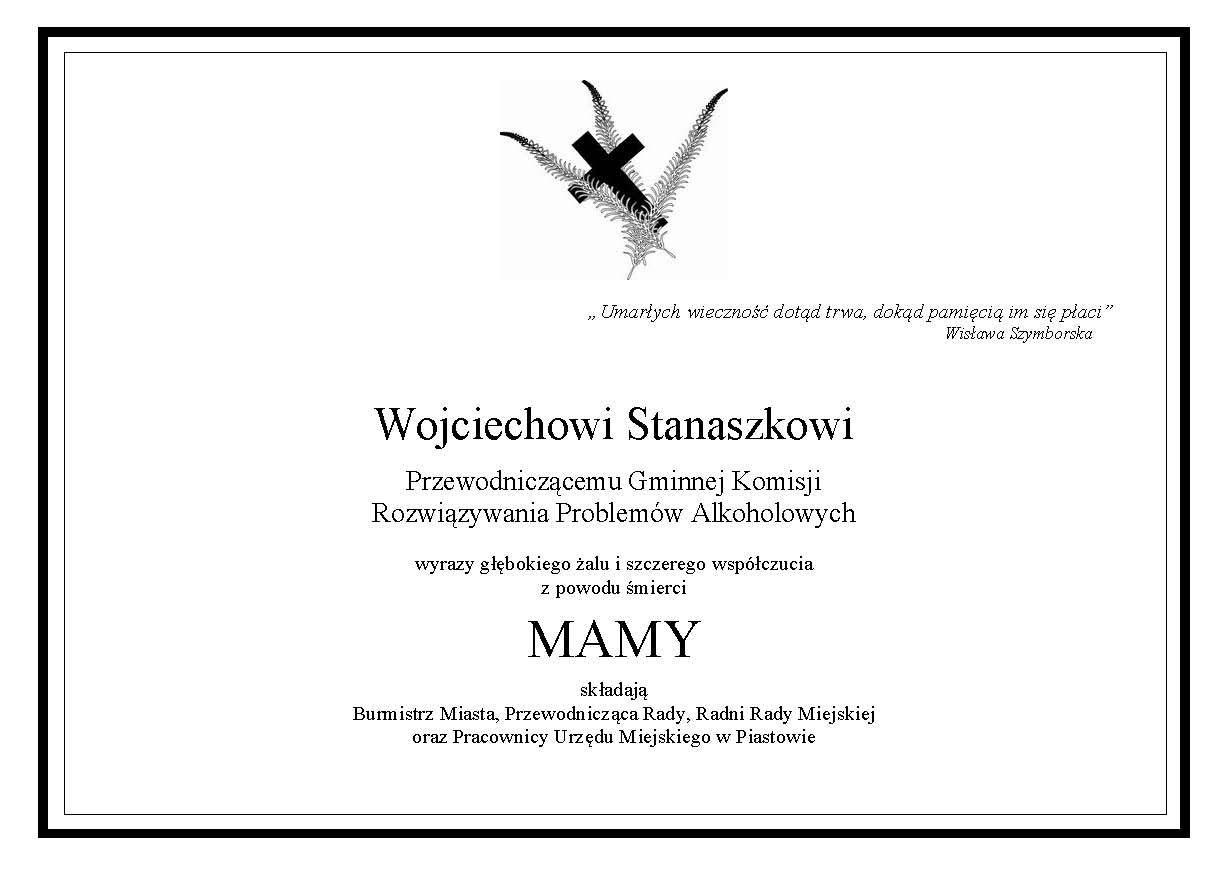 „ Umarłych wieczność dotąd trwa, dokąd pamięcią im się płaci”
Wisława Szymborska

Wojciechowi Stanaszkowi

Przewodniczącemu Gminnej Komisji
Rozwiązywania Problemów Alkoholowych

wyrazy głębokiego żalu i szczerego współczucia
z powodu śmierci

MAMY

składają
Burmistrz Miasta, Przewodnicząca Rady, Radni Rady Miejskiej
oraz Pracownicy Urzędu Miejskiego w Piastowie